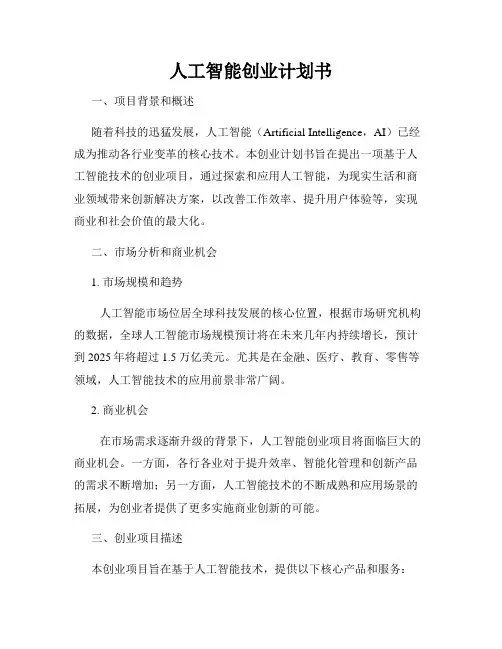 人工智能创业计划书

一、项目背景和概述

随着科技的迅猛发展，人工智能（Artificial Intelligence，AI）已经成为推动各行业变革的核心技术。本创业计划书旨在提出一项基于人工智能技术的创业项目，通过探索和应用人工智能，为现实生活和商业领域带来创新解决方案，以改善工作效率、提升用户体验等，实现商业和社会价值的最大化。

二、市场分析和商业机会

1. 市场规模和趋势

人工智能市场位居全球科技发展的核心位置，根据市场研究机构的数据，全球人工智能市场规模预计将在未来几年内持续增长，预计到 2025 年将超过 1.5 万亿美元。尤其是在金融、医疗、教育、零售等领域，人工智能技术的应用前景非常广阔。

2. 商业机会

在市场需求逐渐升级的背景下，人工智能创业项目将面临巨大的商业机会。一方面，各行各业对于提升效率、智能化管理和创新产品的需求不断增加；另一方面，人工智能技术的不断成熟和应用场景的拓展，为创业者提供了更多实施商业创新的可能。

三、创业项目描述

本创业项目旨在基于人工智能技术，提供以下核心产品和服务：